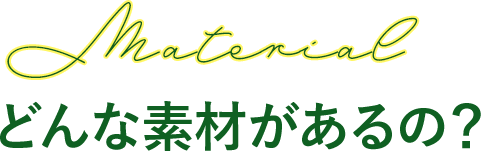 Material

どんな素材があるの？